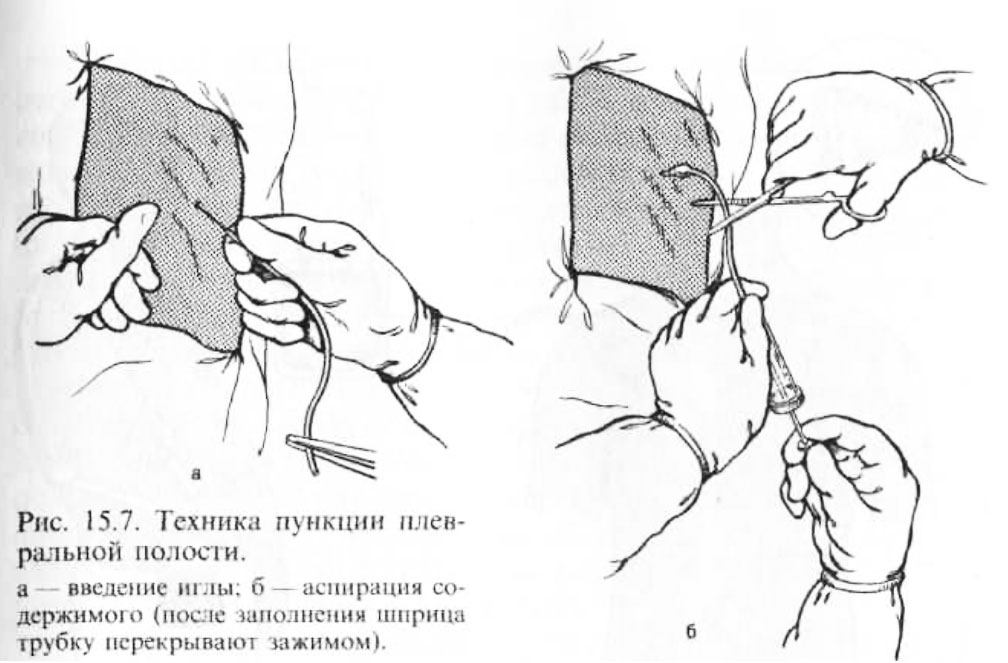 а

Рис. 15.7. Техника пункции плевральной полости.

а — введение иглы; б — аспирация содержимого (после заполнения шприца трубку перекрывают зажимом).

б